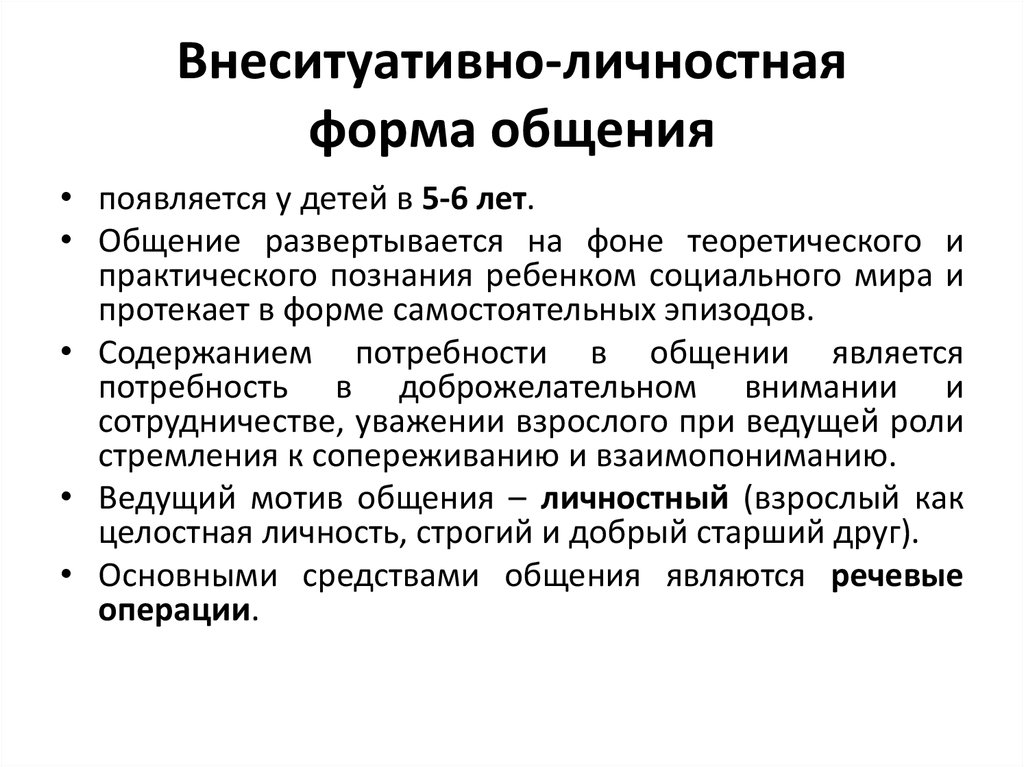 Внеситуативно-личностная форма общения

• появляется у детей в 5-6 лет.
• Общение развертывается на фоне теоретического и практического познания ребенком социального мира и протекает в форме самостоятельных эпизодов.
• Содержанием потребности в общении является потребность в доброжелательном внимании и сотрудничестве, уважении взрослого при ведущей роли стремления к сопереживанию и взаимопониманию.
• Ведущий мотив общения – личностный (взрослый как целостная личность, строгий и добрый старший друг).
• Основными средствами общения являются речевые операции.